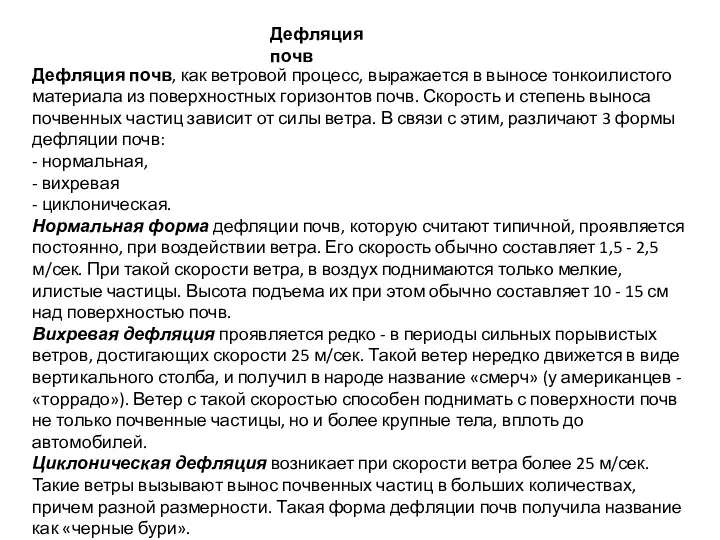 Дефляция почв

Дефляция почв, как ветровой процесс, выражается в выносе тонкоилистого материала из поверхностных горизонтов почв. Скорость и степень выноса почвенных частиц зависит от силы ветра. В связи с этим, различают 3 формы дефляции почв:
- нормальная,
- вихревая
- циклоническая.
Нормальная форма дефляции почв, которую считают типичной, проявляется постоянно, при воздействии ветра. Его скорость обычно составляет 1,5 - 2,5 м/сек. При такой скорости ветра, в воздух поднимаются только мелкие, илистые частицы. Высота подъема их при этом обычно составляет 10 - 15 см над поверхностью почв.
Вихревая дефляция проявляется редко - в периоды сильных порывистых ветров, достигающих скорости 25 м/сек. Такой ветер нередко движется в виде вертикального столба, и получил в народе название «смерч» (у американцев - «торрадо»). Ветер с такой скоростью способен поднимать с поверхности почв не только почвенные частицы, но и более крупные тела, вплоть до автомобилей.
Циклоническая дефляция возникает при скорости ветра более 25 м/сек. Такие ветры вызывают вынос почвенных частиц в больших количествах, причем разной размерности. Такая форма дефляции почв получила название как «черные бури».